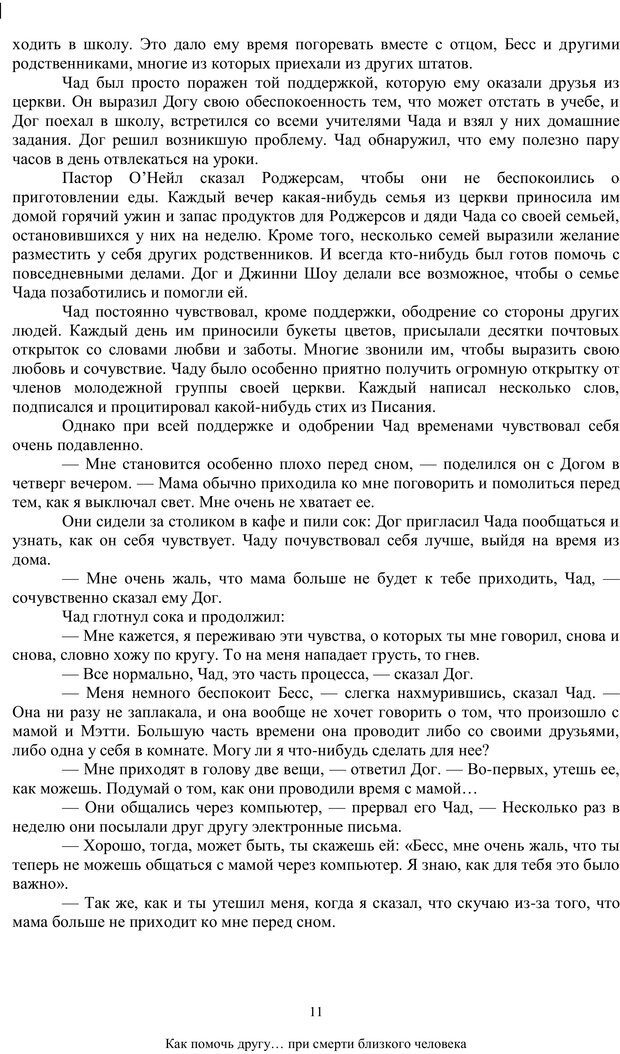 ходить в школу. Это дало ему время погоревать вместе с отцом, Бесс и другими родственниками, многие из которых приехали из других штатов.

Чад был просто поражен той поддержкой, которую ему оказали друзья из церкви. Он выразил Догу свою обеспокоенность тем, что может отстать в учебе, и Дог поехал в школу, встретился со всеми учителями Чада и взял у них домашние задания. Дог решил возникшую проблему. Чад обнаружил, что ему полезно пару часов в день отвлекаться на уроки.

Пастор О'Нейл сказал Роджерсам, чтобы они не беспокоились о приготовлении еды. Каждый вечер какая-нибудь семья из церкви приносила им домой горячий ужин и запас продуктов для Роджерсов и дяди Чада со своей семьей, остановившихся у них на неделю. Кроме того, несколько семей выразили желание разместить у себя других родственников. И всегда кто-нибудь был готов помочь с повседневными делами. Дог и Джинни Шоу делали все возможное, чтобы о семье Чада позаботились и помогли ей.

Чад постоянно чувствовал, кроме поддержки, ободрение со стороны других людей. Каждый день им приносили букеты цветов, присылали десятки почтовых открыток со словами любви и заботы. Многие звонили им, чтобы выразить свою любовь и сочувствие. Чаду было особенно приятно получить огромную открытку от членов молодежной группы своей церкви. Каждый написал несколько слов, подписался и процитировал какой-нибудь стих из Писания.

Однако при всей поддержке и одобрении Чад временами чувствовал себя очень подавленно.

— Мне становится особенно плохо перед сном, — поделился он с Догом в четверг вечером. — Мама обычно приходила ко мне поговорить и помолиться перед тем, как я выключал свет. Мне очень не хватает ее.

Они сидели за столиком в кафе и пили сок: Дог пригласил Чада пообщаться и узнать, как он себя чувствует. Чаду почувствовал себя лучше, выйдя на время из дома.

— Мне очень жаль, что мама больше не будет к тебе приходить, Чад, — сочувственно сказал ему Дог.

Чад глотнул сока и продолжил:

— Мне кажется, я переживаю эти чувства, о которых ты мне говорил, снова и снова, словно хожу по кругу. То на меня нападает грусть, то гнев.

— Все нормально, Чад, это часть процесса, — сказал Дог.

— Меня немного беспокоит Бесс, — слегка нахмурившись, сказал Чад. — Она ни разу не заплакала, и она вообще не хочет говорить о том, что произошло с мамой и Мэтти. Большую часть времени она проводит либо со своими друзьями, либо одна у себя в комнате. Могу ли я что-нибудь сделать для нее?

— Мне приходят в голову две вещи, — ответил Дог. — Во-первых, утешь ее, как можешь. Подумай о том, как они проводили время с мамой…

— Они общались через компьютер, — прервал его Чад, — Несколько раз в неделю они посылали друг другу электронные письма.

— Хорошо, тогда, может быть, ты скажешь ей: «Бесс, мне очень жаль, что ты теперь не можешь общаться с мамой через компьютер. Я знаю, как для тебя это было важно».

— Так же, как и ты утешил меня, когда я сказал, что скучаю из-за того, что мама больше не приходит ко мне перед сном.

11

Как помочь другу… при смерти близкого человека